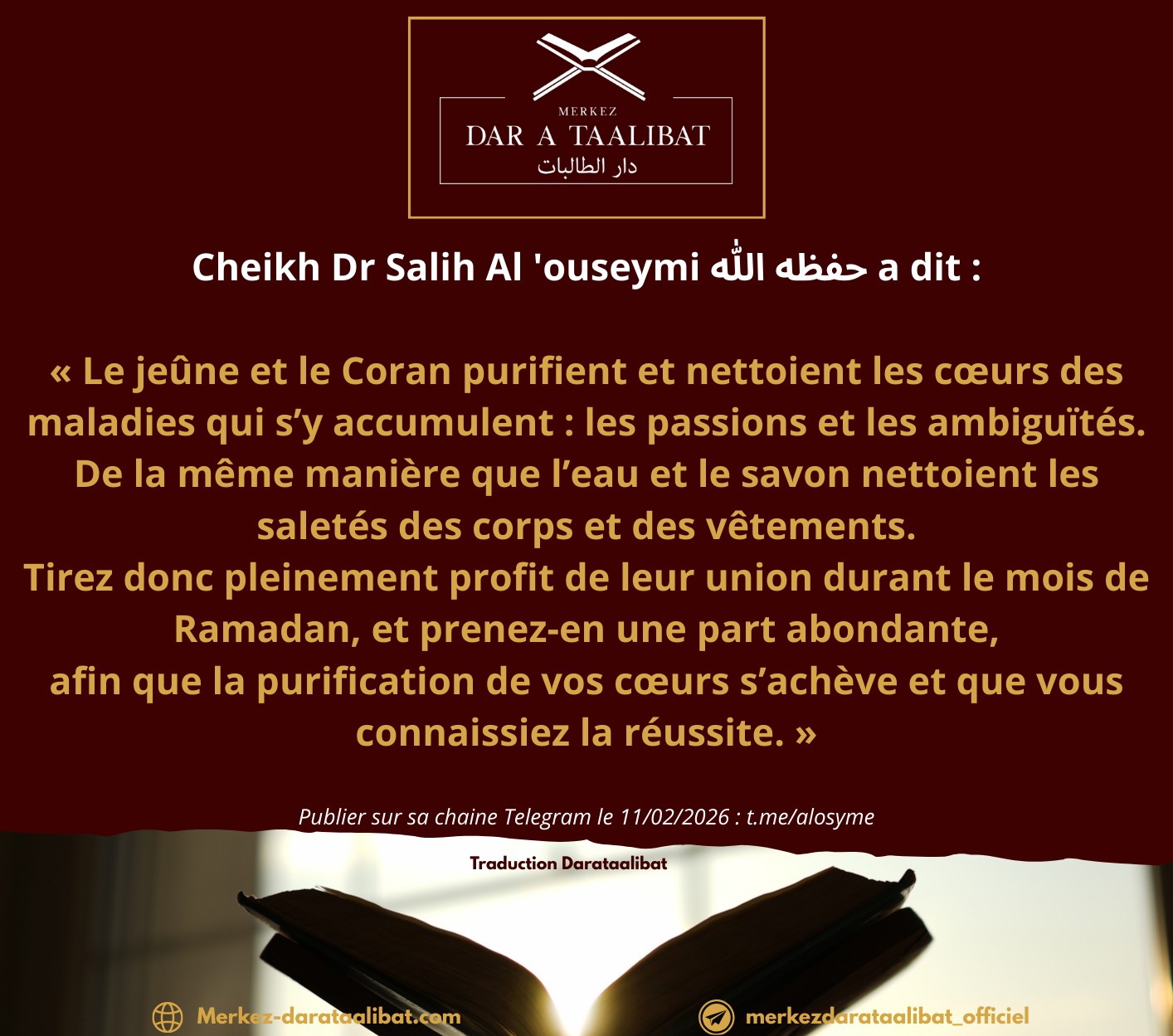 MERKEZ
DAR A TAALIBAT
دار الطالبات

Cheikh Dr Salih Al 'ouseymi حفظه الله a dit :

« Le jeûne et le Coran purifient et nettoient les cœurs des maladies qui s'y accumulent : les passions et les ambiguïtés. De la même manière que l'eau et le savon nettoient les saletés des corps et des vêtements.
Tirez donc pleinement profit de leur union durant le mois de Ramadan, et prenez-en une part abondante,
afin que la purification de vos cœurs s'achève et que vous connaissiez la réussite. »

Publier sur sa chaine Telegram le 11/02/2026 : t.me/alosyme

Traduction Darataalibat

Merkez-darataalibat.com

merkezdarataalibat_officiel